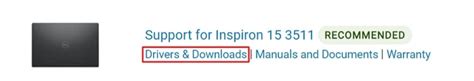 Support for Inspiron 15 3511 RECOMMENDED
Drivers & Downloads | Manuals and Documents | Warranty